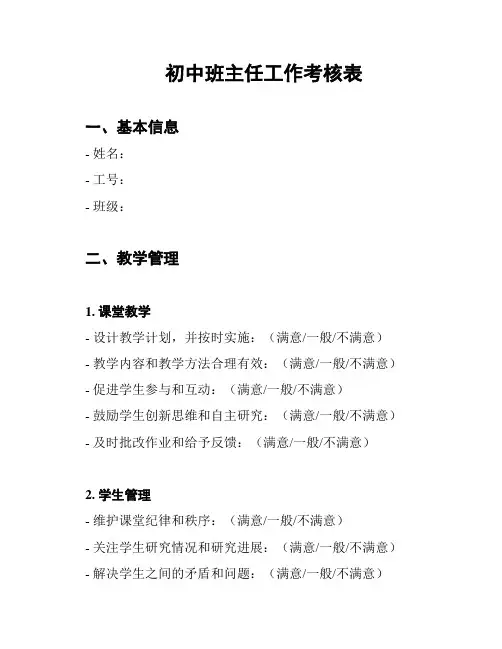 初中班主任工作考核表

一、基本信息

- 姓名：

- 工号：

- 班级：

二、教学管理

1. 课堂教学

- 设计教学计划，并按时实施：（满意/一般/不满意）

- 教学内容和教学方法合理有效：（满意/一般/不满意）

- 促进学生参与和互动：（满意/一般/不满意）

- 鼓励学生创新思维和自主研究：（满意/一般/不满意）

- 及时批改作业和给予反馈：（满意/一般/不满意）

2. 学生管理

- 维护课堂纪律和秩序：（满意/一般/不满意）

- 关注学生研究情况和研究进展：（满意/一般/不满意）

- 解决学生之间的矛盾和问题：（满意/一般/不满意）